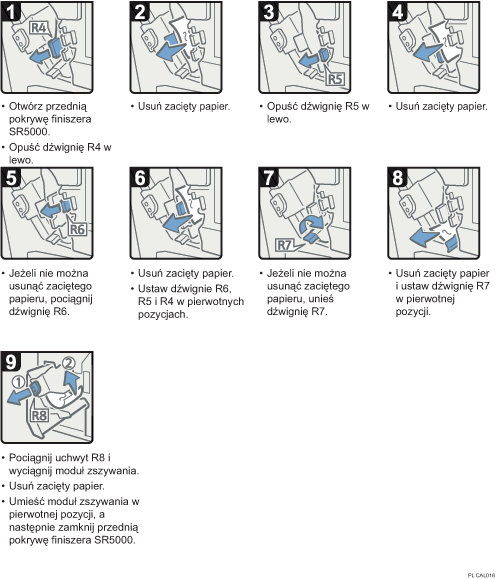 1
R4
• Otwórz przednią pokrywę finiszera SR5000.
• Opuść dźwignię R4 w lewo.

2
• Usuń zacięty papier.

3
R5
• Opuść dźwignię R5 w lewo.

4
• Usuń zacięty papier.

5
R6
• Jeżeli nie można usunąć zaciętego papieru, pociągnij dźwignię R6.

6
• Usuń zacięty papier.
• Ustaw dźwignie R6, R5 i R4 w pierwotnych pozycjach.

7
R7
• Jeżeli nie można usunąć zaciętego papieru, unieś dźwignię R7.

8
• Usuń zacięty papier i ustaw dźwignię R7 w pierwotnej pozycji.

9
1
2
R8
• Pociągnij uchwyt R8 i wyciągnij moduł zszywania.
• Usuń zacięty papier.
• Umieść moduł zszywania w pierwotnej pozycji, a następnie zamknij przednią pokrywę finiszera SR5000.

PL CAL016